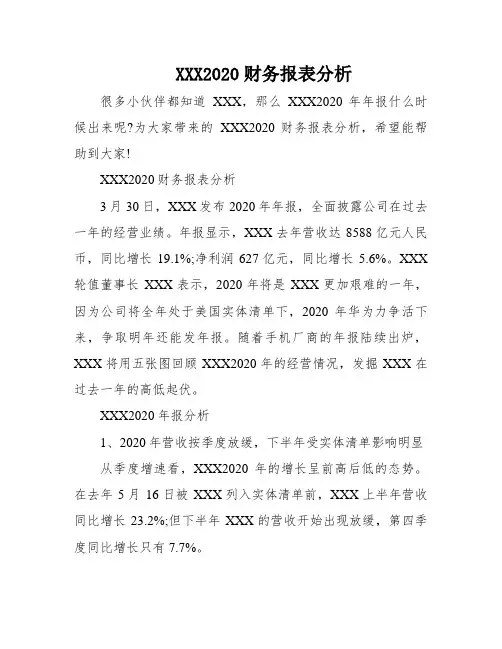 XXX2020 财务报表分析

很多小伙伴都知道 XXX，那么 XXX2020 年年报什么时候出来呢?为大家带来的 XXX2020 财务报表分析，希望能帮助到大家!

XXX2020 财务报表分析

3 月 30 日，XXX 发布 2020 年年报，全面披露公司在过去一年的经营业绩。年报显示，XXX 去年营收达 8588 亿元人民币，同比增长 19.1%;净利润 627 亿元，同比增长 5.6%。XXX 轮值董事长 XXX 表示，2020 年将是 XXX 更加艰难的一年，因为公司将全年处于美国实体清单下，2020 年华为力争活下来，争取明年还能发年报。随着手机厂商的年报陆续出炉，XXX 将用五张图回顾 XXX2020 年的经营情况，发掘 XXX 在过去一年的高低起伏。

XXX2020 年报分析

1、2020 年营收按季度放缓，下半年受实体清单影响明显

从季度增速看，XXX2020 年的增长呈前高后低的态势。在去年 5 月 16 日被 XXX 列入实体清单前，XXX 上半年营收同比增长 23.2%;但下半年 XXX 的营收开始出现放缓，第四季度同比增长只有 7.7%。